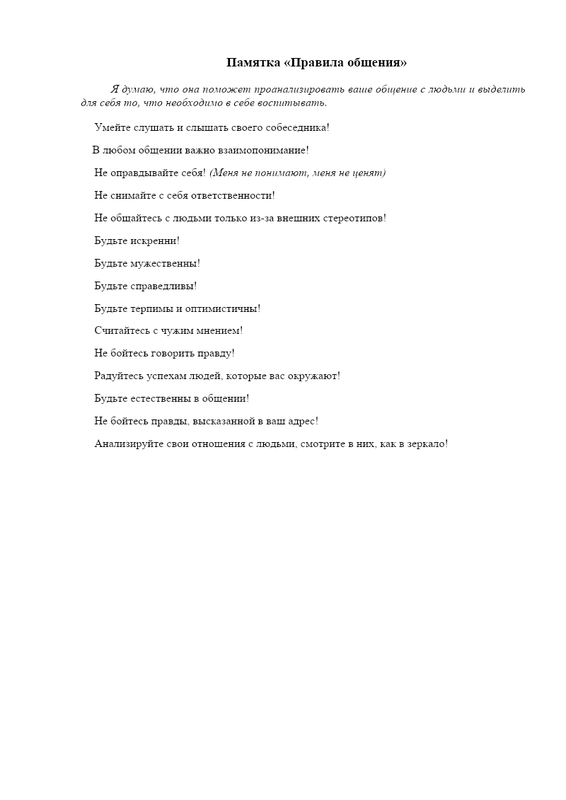 Памятка «Правила общения»

Я думаю, что она поможет проанализировать ваше общение с людьми и выделить для себя то, что необходимо в себе воспитывать.

Умейте слушать и слышать своего собеседника!

В любом общении важно взаимопонимание!

Не оправдывайте себя! (Меня не понимают, меня не ценят)

Не снимайте с себя ответственности!

Не общайтесь с людьми только из-за внешних стереотипов!

Будьте искренни!

Будьте мужественны!

Будьте справедливы!

Будьте терпимы и оптимистичны!

Считайтесь с чужим мнением!

Не бойтесь говорить правду!

Радуйтесь успехам людей, которые вас окружают!

Будьте естественны в общении!

Не бойтесь правды, высказанной в ваш адрес!

Анализируйте свои отношения с людьми, смотрите в них, как в зеркало!